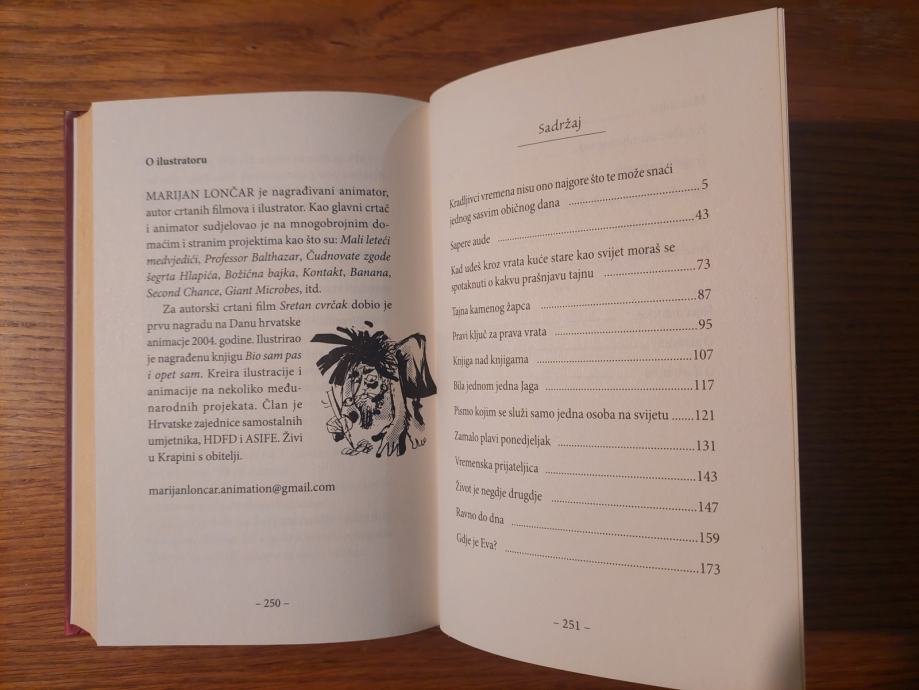 O ilustratoru

MARIJAN LONČAR je nagrađivani animator, autor crtanih filmova i ilustrator. Kao glavni crtač i animator sudjelovao je na mnogobrojnim domaćim i stranim projektima kao što su: Mali leteći medvjedići, Professor Balthazar, Čudnovate zgode šegrta Hlapića, Božićna bajka, Kontakt, Banana, Second Chance, Giant Microbes, itd.

Za autorski crtani film Sretan cvrčak dobio je prvu nagradu na Danu hrvatske animacije 2004. godine. Ilustrirao je nagrađenu knjigu Bio sam pas i opet sam. Kreira ilustracije i animacije na nekoliko međunarodnih projekata. Član je Hrvatske zajednice samostalnih umjetnika, HDFD i ASIFE. Živi u Krapini s obitelji.

marijanloncar.animation@gmail.com

– 250 –

Sadržaj

Kradljivci vremena nisu ono najgore što te može snaći jednog sasvim običnog dana 5
Sapere aude 43
Kad uđeš kroz vrata kuće stare kao svijet moraš se spotaknuti o kakvu prašnjavu tajnu 73
Tajna kamenog žapca 87
Pravi ključ za prava vrata 95
Knjiga nad knjigama 107
Bila jednom jedna Jaga 117
Pismo kojim se služi samo jedna osoba na svijetu 121
Zamalo plavi ponedjeljak 131
Vremenska prijateljica 143
Život je negdje drugdje 147
Ravno do dna 159
Gdje je Eva? 173

– 251 –